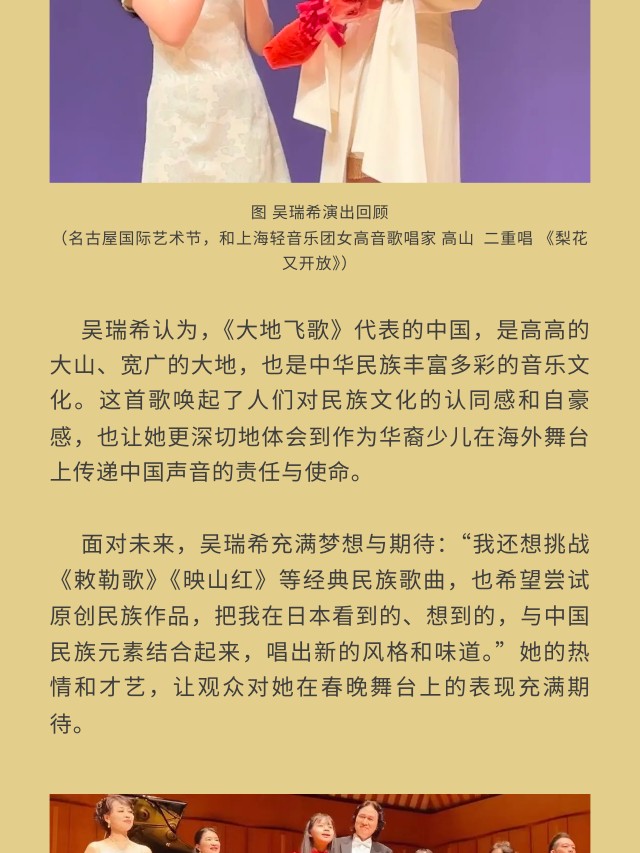 图 吴瑞希演出回顾
（名古屋国际艺术节，和上海轻音乐团女高音歌唱家 高山 二重唱 《梨花又开放》）

吴瑞希认为，《大地飞歌》代表的中国，是高高的大山、宽广的大地，也是中华民族丰富多彩的音乐文化。这首歌唤起了人们对民族文化的认同感和自豪感，也让她更深切地体会到作为华裔少儿在海外舞台上传递中国声音的责任与使命。

面对未来，吴瑞希充满梦想与期待：“我还想挑战《敕勒歌》《映山红》等经典民族歌曲，也希望尝试原创民族作品，把我在日本看到的、想到的，与中国民族元素结合起来，唱出新的风格和味道。”她的热情和才艺，让观众对她在春晚舞台上的表现充满期待。